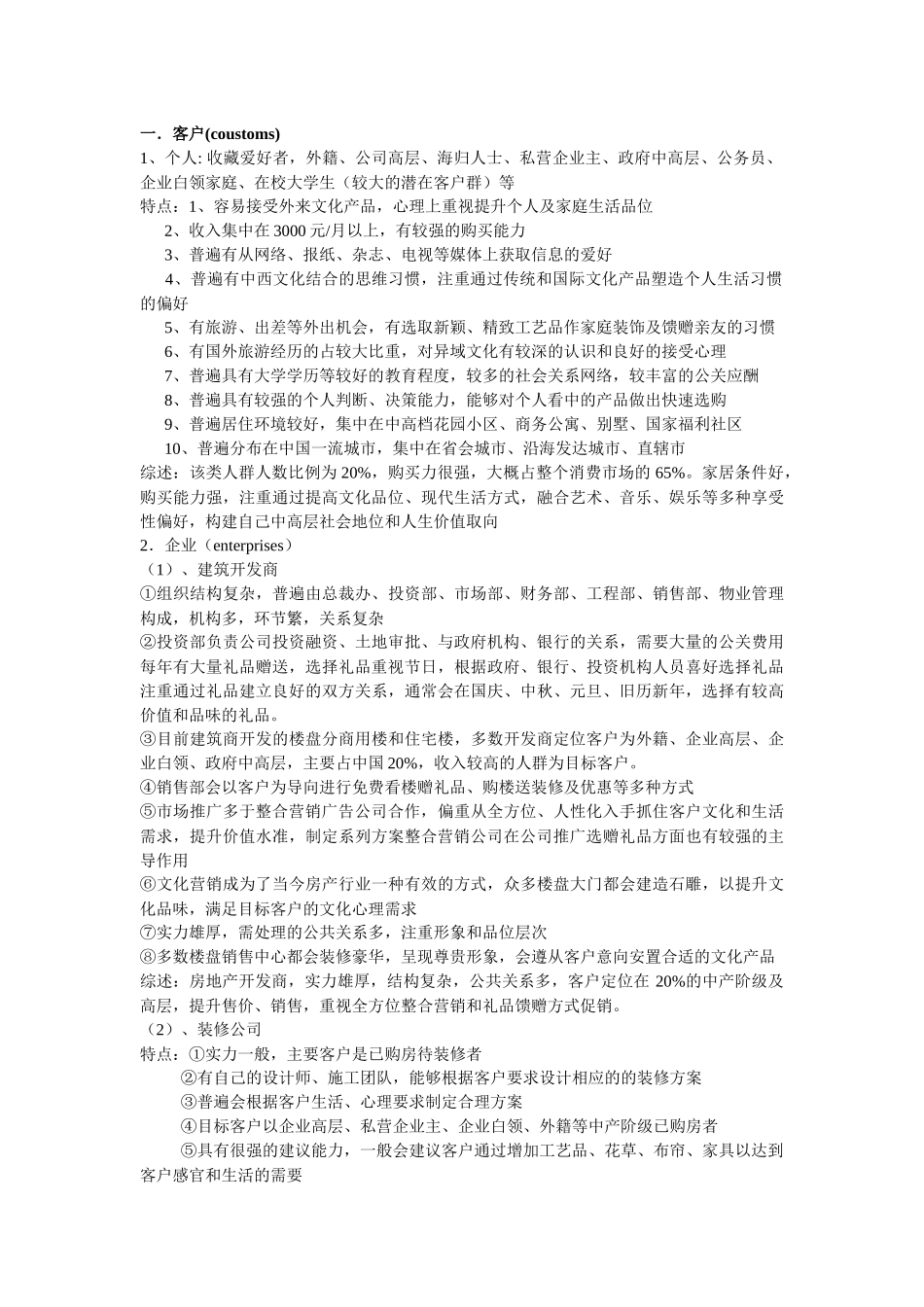 一．客户(coustoms)
1、个人: 收藏爱好者，外籍、公司高层、海归人士、私营企业主、政府中高层、公务员、企业白领家庭、在校大学生（较大的潜在客户群）等
特点：1、容易接受外来文化产品，心理上重视提升个人及家庭生活品位
2、收入集中在 3000 元/月以上，有较强的购买能力
3、普遍有从网络、报纸、杂志、电视等媒体上获取信息的爱好
4、普遍有中西文化结合的思维习惯，注重通过传统和国际文化产品塑造个人生活习惯的偏好
5、有旅游、出差等外出机会，有选取新颖、精致工艺品作家庭装饰及馈赠亲友的习惯
6、有国外旅游经历的占较大比重，对异域文化有较深的认识和良好的接受心理
7、普遍具有大学学历等较好的教育程度，较多的社会关系网络，较丰富的公关应酬
8、普遍具有较强的个人判断、决策能力，能够对个人看中的产品做出快速选购
9、普遍居住环境较好，集中在中高档花园小区、商务公寓、别墅、国家福利社区
10、普遍分布在中国一流城市，集中在省会城市、沿海发达城市、直辖市
综述：该类人群人数比例为 20%，购买力很强，大概占整个消费市场的 65%。家居条件好，购买能力强，注重通过提高文化品位、现代生活方式，融合艺术、音乐、娱乐等多种享受性偏好，构建自己中高层社会地位和人生价值取向
2．企业（enterprises）
（1）、建筑开发商
①组织结构复杂，普遍由总裁办、投资部、市场部、财务部、工程部、销售部、物业管理构成，机构多，环节繁，关系复杂
②投资部负责公司投资融资、土地审批、与政府机构、银行的关系，需要大量的公关费用每年有大量礼品赠送，选择礼品重视节日，根据政府、银行、投资机构人员喜好选择礼品注重通过礼品建立良好的双方关系，通常会在国庆、中秋、元旦、旧历新年，选择有较高价值和品味的礼品。
③目前建筑商开发的楼盘分商用楼和住宅楼，多数开发商定位客户为外籍、企业高层、企业白领、政府中高层，主要占中国 20%，收入较高的人群为目标客户。
④销售部会以客户为导向进行免费看楼赠礼品、购楼送装修及优惠等多种方式
⑤市场推广多于整合营销广告公司合作，偏重从全方位、人性化入手抓住客户文化和生活需求，提升价值水准，制定系列方案整合营销公司在公司推广选赠礼品方面也有较强的主导作用
⑥文化营销成为了当今房产行业一种有效的方式，众多楼盘大门都会建造石雕，以提升文化品味，满足目标客户的文化心理需求
⑦实力雄厚，需处理的公共关系多，注重形象和品位层次
⑧多数楼盘销售中心都会装修豪华，呈现尊贵形象，会遵从客户意向安置合适的文化产品
综述：房地产开发商，实力雄厚，结构复杂，公共关系多，客户定位在 20%的中产阶级及高层，提升售价、销售，重视全方位整合营销和礼品馈赠方式促销。
（2）、装修公司
特点：①实力一般，主要客户是已购房待装修者
②有自己的设计师、施工团队，能够根据客户要求设计相应的的装修方案
③普遍会根据客户生活、心理要求制定合理方案
④目标客户以企业高层、私营企业主、企业白领、外籍等中产阶级已购房者
⑤具有很强的建议能力，一般会建议客户通过增加工艺品、花草、布帘、家具以达到客户感官和生活的需要